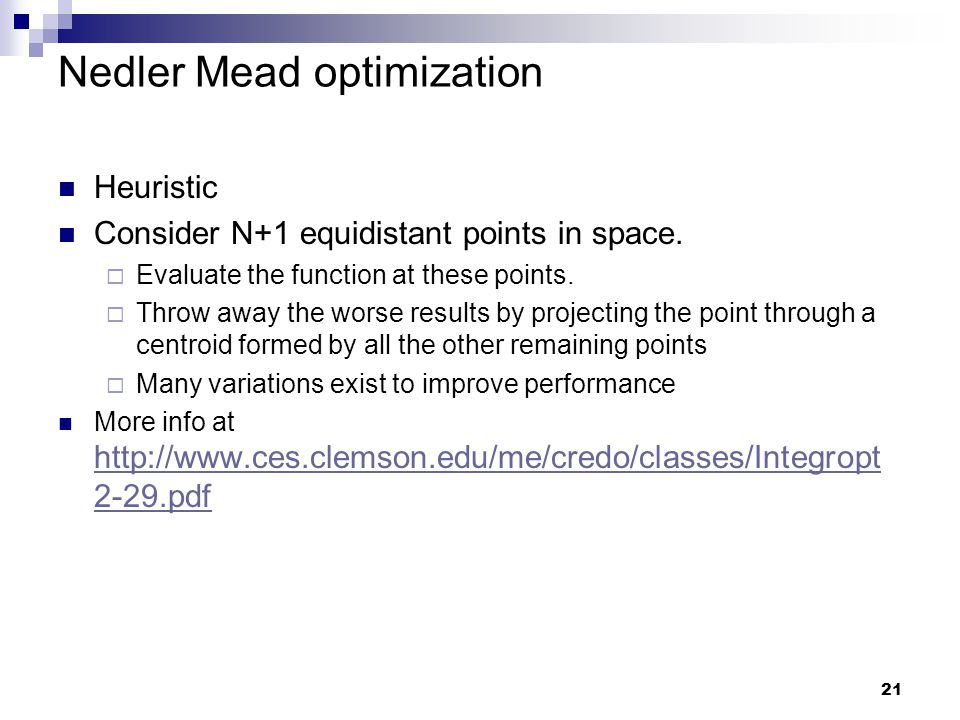 Nedler Mead optimization

Heuristic

Consider N+1 equidistant points in space.

Evaluate the function at these points.

Throw away the worse results by projecting the point through a centroid formed by all the other remaining points

Many variations exist to improve performance

More info at http://www.ces.clemson.edu/me/credo/classes/Integropt2-29.pdf

21